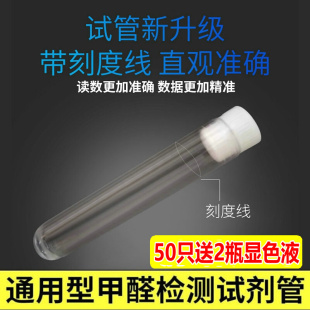 试管新升级
带刻度线 直观准确
读数更加准确 数据更加精准

刻度线

50只送2瓶显色液

通用型甲醛检测试剂管